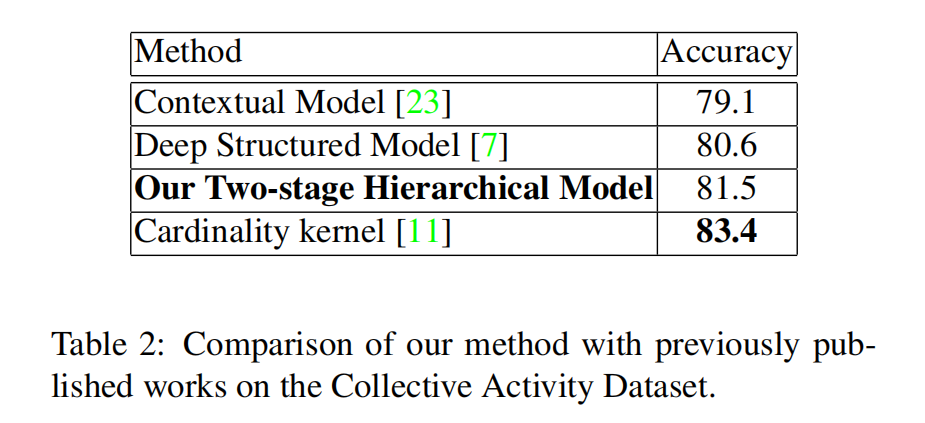 | Method | Accuracy |
|---|---|
| Contextual Model [23] | 79.1 |
| Deep Structured Model [7] | 80.6 |
| Our Two-stage Hierarchical Model | 81.5 |
| Cardinality kernel [11] | 83.4 |

Table 2: Comparison of our method with previously published works on the Collective Activity Dataset.